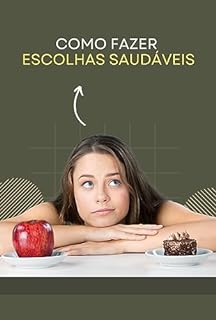 COMO FAZER
ESCOLHAS SAUDÁVEIS